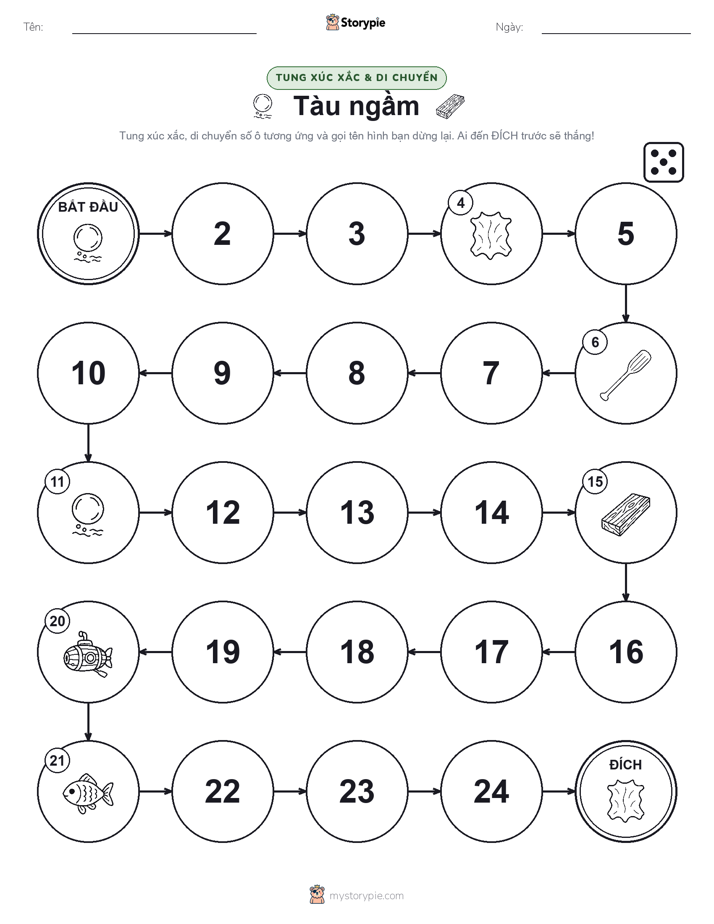 Tên: Storypie Ngày:

TUNG XÚC XẮC & DI CHUYỂN

Tàu ngầm

Tung xúc xắc, di chuyển số ô tương ứng và gọi tên hình bạn dừng lại. Ai đến ĐÍCH trước sẽ thắng!

BẮT ĐẦU

2

3

4

5

6

7

8

9

10

11

12

13

14

15

16

17

18

19

20

21

22

23

24

ĐÍCH

mystorypie.com